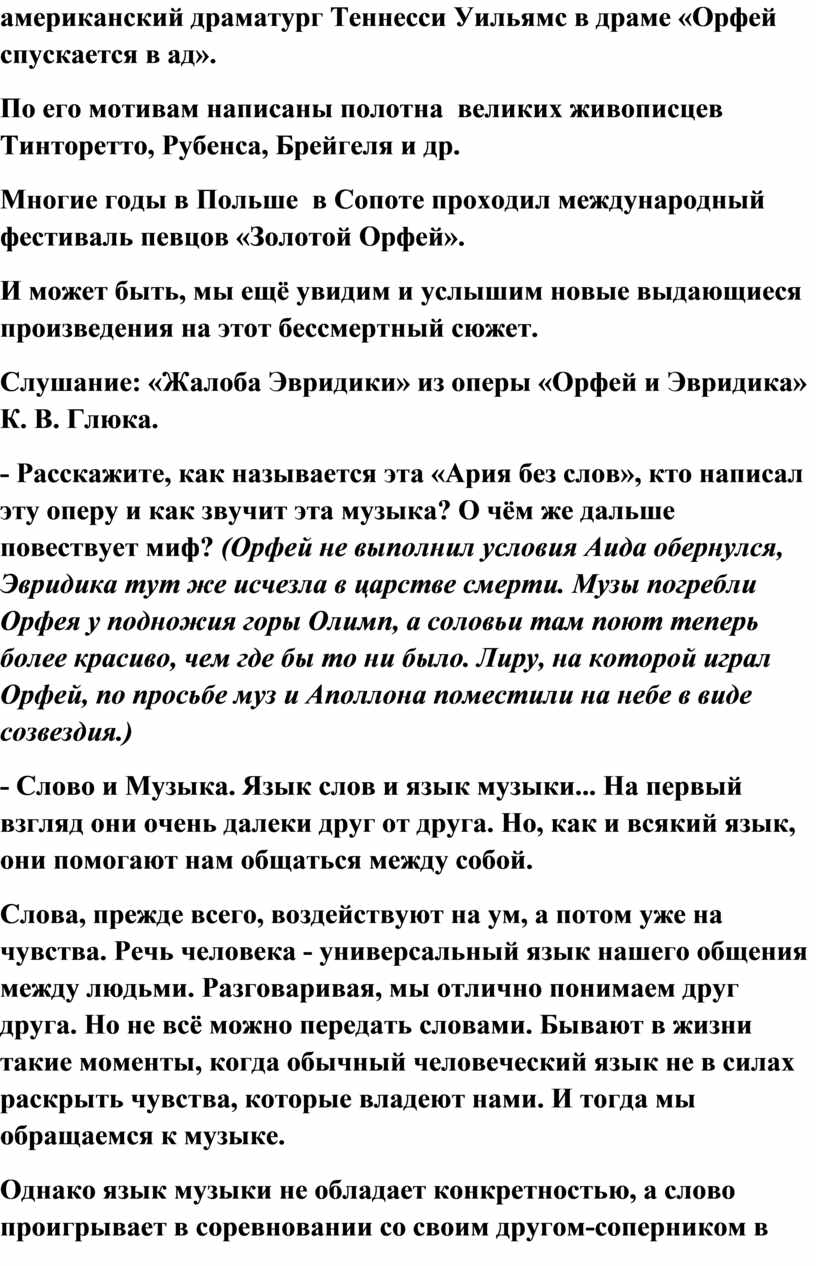 американский драматург Теннесси Уильямс в драме «Орфей спускается в ад».

По его мотивам написаны полотна великих живописцев Тинторетто, Рубенса, Брейгеля и др.

Многие годы в Польше в Сопоте проходил международный фестиваль певцов «Золотой Орфей».

И может быть, мы ещё увидим и услышим новые выдающиеся произведения на этот бессмертный сюжет.

Слушание: «Жалоба Эвридики» из оперы «Орфей и Эвридика» К. В. Глюка.

- Расскажите, как называется эта «Ария без слов», кто написал эту оперу и как звучит эта музыка? О чём же дальше повествует миф? (Орфей не выполнил условия Аида обернулся, Эвридика тут же исчезла в царстве смерти. Музы погребли Орфея у подножия горы Олимп, а соловьи там поют теперь более красиво, чем где бы то ни было. Лиру, на которой играл Орфей, по просьбе муз и Аполлона поместили на небе в виде созвездия.)

- Слово и Музыка. Язык слов и язык музыки... На первый взгляд они очень далеки друг от друга. Но, как и всякий язык, они помогают нам общаться между собой.

Слова, прежде всего, воздействуют на ум, а потом уже на чувства. Речь человека - универсальный язык нашего общения между людьми. Разговаривая, мы отлично понимаем друг друга. Но не всё можно передать словами. Бывают в жизни такие моменты, когда обычный человеческий язык не в силах раскрыть чувства, которые владеют нами. И тогда мы обращаемся к музыке.

Однако язык музыки не обладает конкретностью, а слово проигрывает в соревновании со своим другом-соперником в